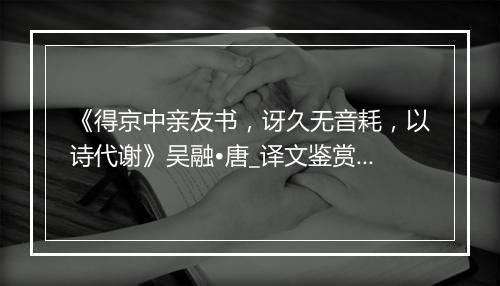 《得京中亲友书，讶久无音耗，以诗代谢》吴融•唐_译文鉴赏...